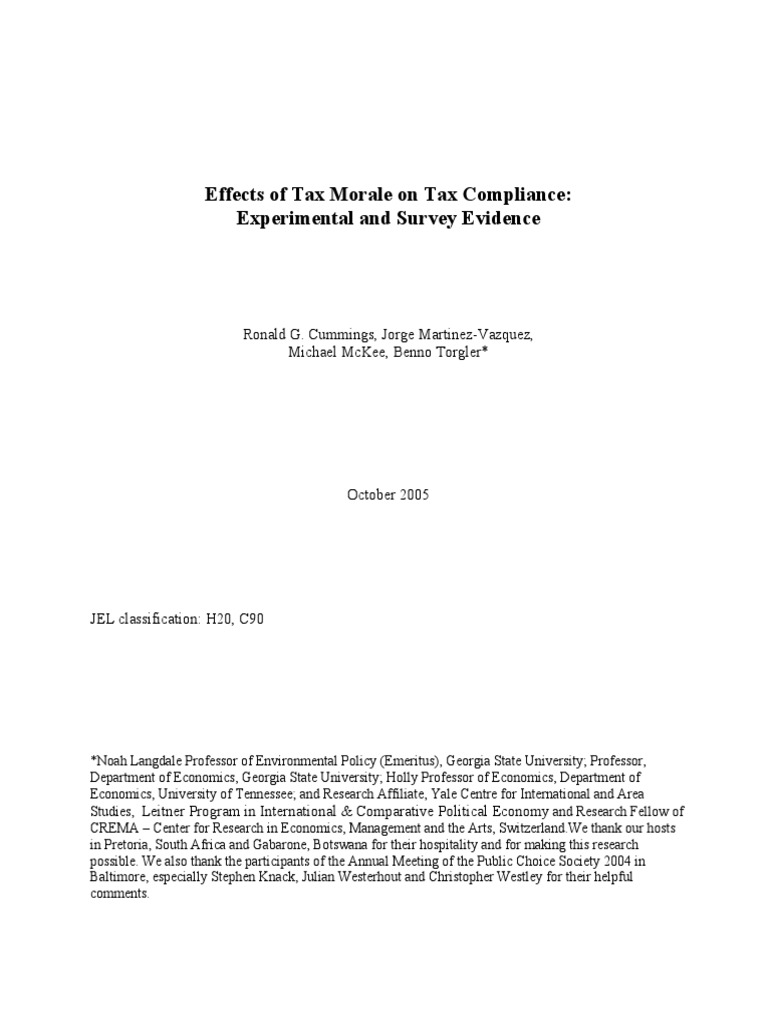 Effects of Tax Morale on Tax Compliance:
Experimental and Survey Evidence

Ronald G. Cummings, Jorge Martinez-Vazquez,
Michael McKee, Benno Torgler*

October 2005

JEL classification: H20, C90

*Noah Langdale Professor of Environmental Policy (Emeritus), Georgia State University; Professor, Department of Economics, Georgia State University; Holly Professor of Economics, Department of Economics, University of Tennessee; and Research Affiliate, Yale Centre for International and Area Studies, Leitner Program in International & Comparative Political Economy and Research Fellow of CREMA – Center for Research in Economics, Management and the Arts, Switzerland.We thank our hosts in Pretoria, South Africa and Gabarone, Botswana for their hospitality and for making this research possible. We also thank the participants of the Annual Meeting of the Public Choice Society 2004 in Baltimore, especially Stephen Knack, Julian Westerhout and Christopher Westley for their helpful comments.